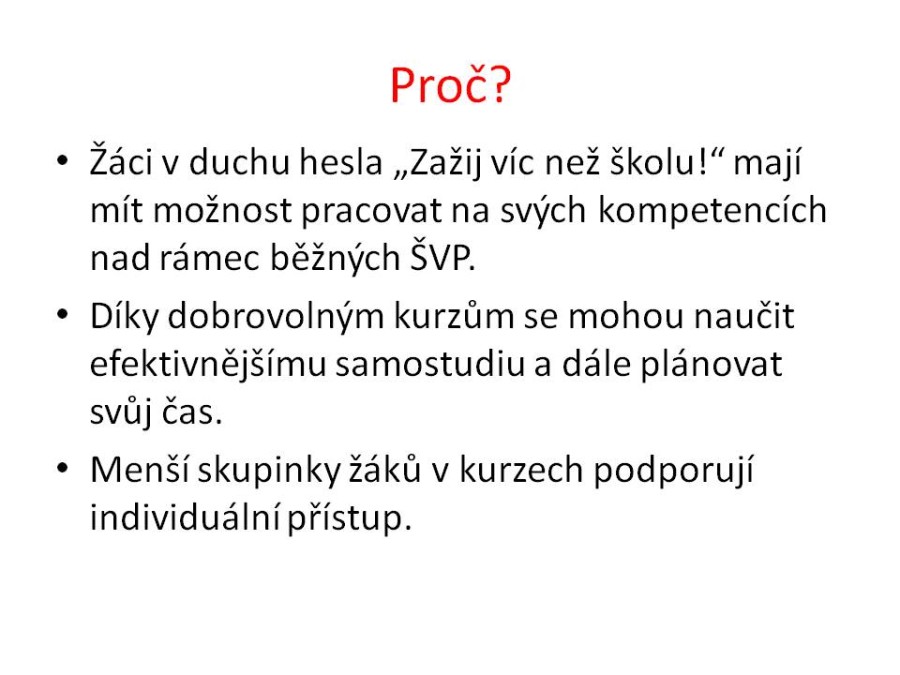 Proč?

• Žáci v duchu hesla „Zažij víc než školu!“ mají mít možnost pracovat na svých kompetencích nad rámec běžných ŠVP.

• Díky dobrovolným kurzům se mohou naučit efektivnějšímu samostudiu a dále plánovat svůj čas.

• Menší skupinky žáků v kurzech podporují individuální přístup.